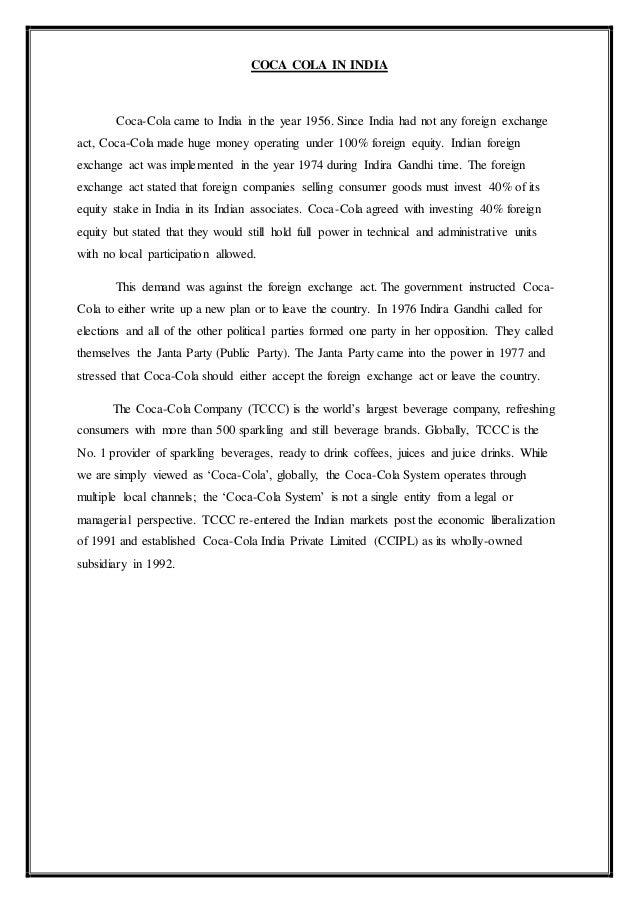 COCA COLA IN INDIA

Coca-Cola came to India in the year 1956. Since India had not any foreign exchange act, Coca-Cola made huge money operating under 100% foreign equity. Indian foreign exchange act was implemented in the year 1974 during Indira Gandhi time. The foreign exchange act stated that foreign companies selling consumer goods must invest 40% of its equity stake in India in its Indian associates. Coca-Cola agreed with investing 40% foreign equity but stated that they would still hold full power in technical and administrative units with no local participation allowed.

This demand was against the foreign exchange act. The government instructed Coca-Cola to either write up a new plan or to leave the country. In 1976 Indira Gandhi called for elections and all of the other political parties formed one party in her opposition. They called themselves the Janta Party (Public Party). The Janta Party came into the power in 1977 and stressed that Coca-Cola should either accept the foreign exchange act or leave the country.

The Coca-Cola Company (TCCC) is the world's largest beverage company, refreshing consumers with more than 500 sparkling and still beverage brands. Globally, TCCC is the No. 1 provider of sparkling beverages, ready to drink coffees, juices and juice drinks. While we are simply viewed as 'Coca-Cola', globally, the Coca-Cola System operates through multiple local channels; the 'Coca-Cola System' is not a single entity from a legal or managerial perspective. TCCC re-entered the Indian markets post the economic liberalization of 1991 and established Coca-Cola India Private Limited (CCIPL) as its wholly-owned subsidiary in 1992.